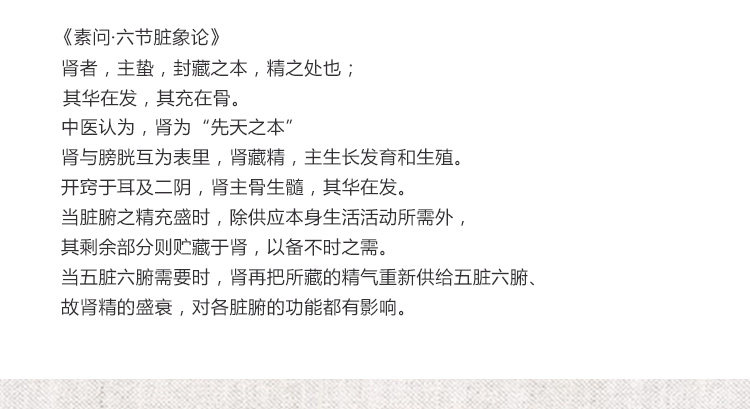 《素问·六节脏象论》

肾者，主蛰，封藏之本，精之处也；

其华在发，其充在骨。

中医认为，肾为“先天之本”

肾与膀胱互为表里，肾藏精，主生长发育和生殖。

开窍于耳及二阴，肾主骨生髓，其华在发。

当脏腑之精充盛时，除供应本身生活活动所需外，

其剩余部分则贮藏于肾，以备不时之需。

当五脏六腑需要时，肾再把所藏的精气重新供给五脏六腑、

故肾精的盛衰，对各脏腑的功能都有影响。